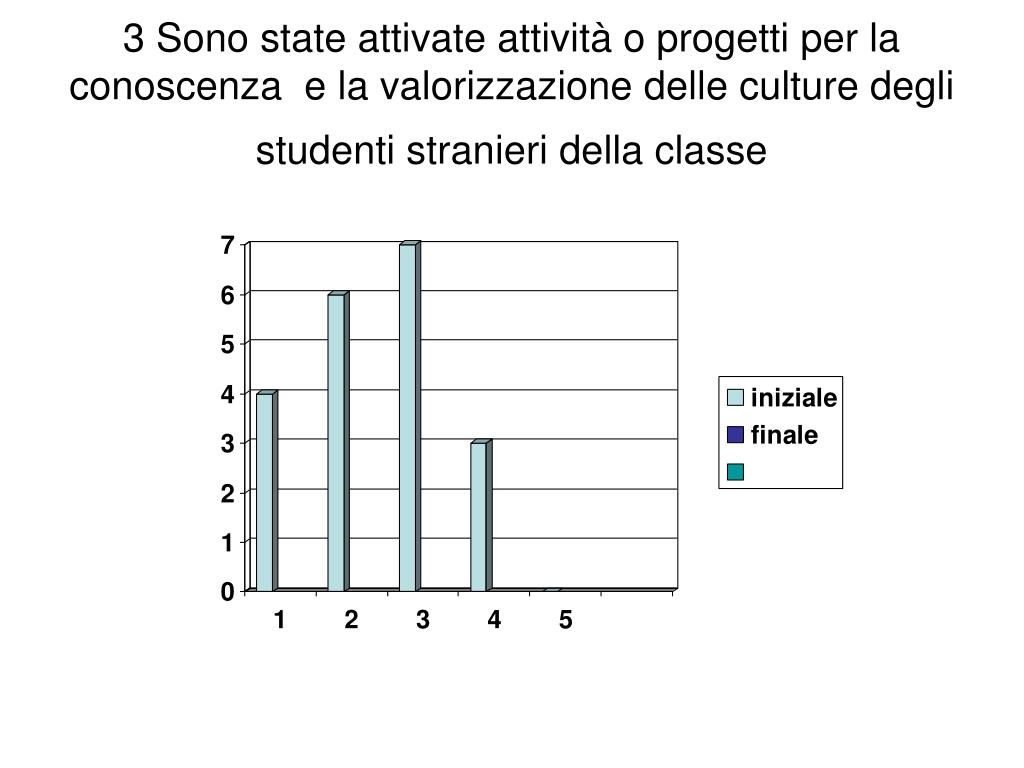 3 Sono state attivate attività o progetti per la conoscenza e la valorizzazione delle culture degli studenti stranieri della classe

7
6
5
4
3
2
1
0

1 2 3 4 5

iniziale
finale